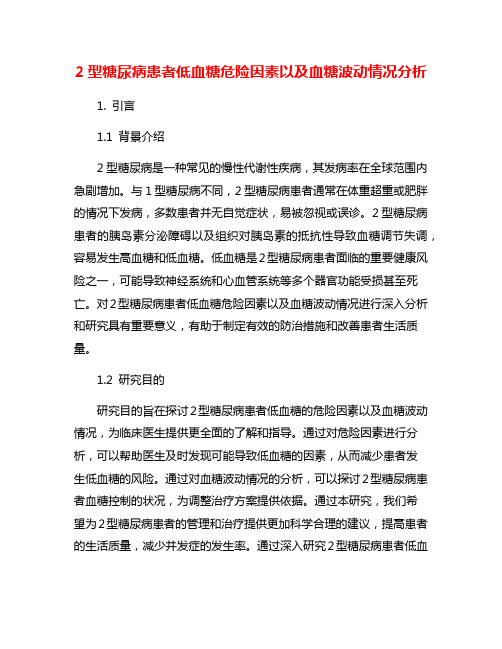 2 型糖尿病患者低血糖危险因素以及血糖波动情况分析

1. 引言

1.1 背景介绍

2 型糖尿病是一种常见的慢性代谢性疾病，其发病率在全球范围内急剧增加。与 1 型糖尿病不同，2 型糖尿病患者通常在体重超重或肥胖的情况下发病，多数患者并无自觉症状，易被忽视或误诊。2 型糖尿病患者的胰岛素分泌障碍以及组织对胰岛素的抵抗性导致血糖调节失调，容易发生高血糖和低血糖。低血糖是 2 型糖尿病患者面临的重要健康风险之一，可能导致神经系统和心血管系统等多个器官功能受损甚至死亡。对 2 型糖尿病患者低血糖危险因素以及血糖波动情况进行深入分析和研究具有重要意义，有助于制定有效的防治措施和改善患者生活质量。

1.2 研究目的

研究目的旨在探讨 2 型糖尿病患者低血糖的危险因素以及血糖波动情况，为临床医生提供更全面的了解和指导。通过对危险因素进行分析，可以帮助医生及时发现可能导致低血糖的因素，从而减少患者发生低血糖的风险。通过对血糖波动情况的分析，可以探讨 2 型糖尿病患者血糖控制的状况，为调整治疗方案提供依据。通过本研究，我们希望为 2 型糖尿病患者的管理和治疗提供更加科学合理的建议，提高患者的生活质量，减少并发症的发生率。通过深入研究 2 型糖尿病患者低血